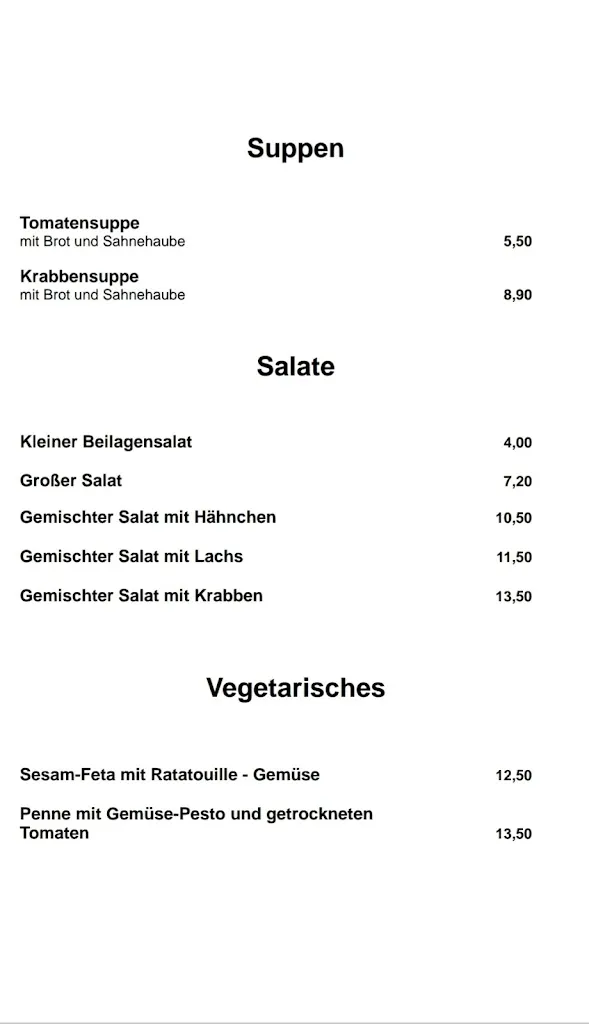 Suppen

Tomatensuppe
mit Brot und Sahnehaube 5,50

Krabbensuppe
mit Brot und Sahnehaube 8,90

Salate

Kleiner Beilagensalat 4,00

Großer Salat 7,20

Gemischter Salat mit Hähnchen 10,50

Gemischter Salat mit Lachs 11,50

Gemischter Salat mit Krabben 13,50

Vegetarisches

Sesam-Feta mit Ratatouille - Gemüse 12,50

Penne mit Gemüse-Pesto und getrockneten Tomaten 13,50